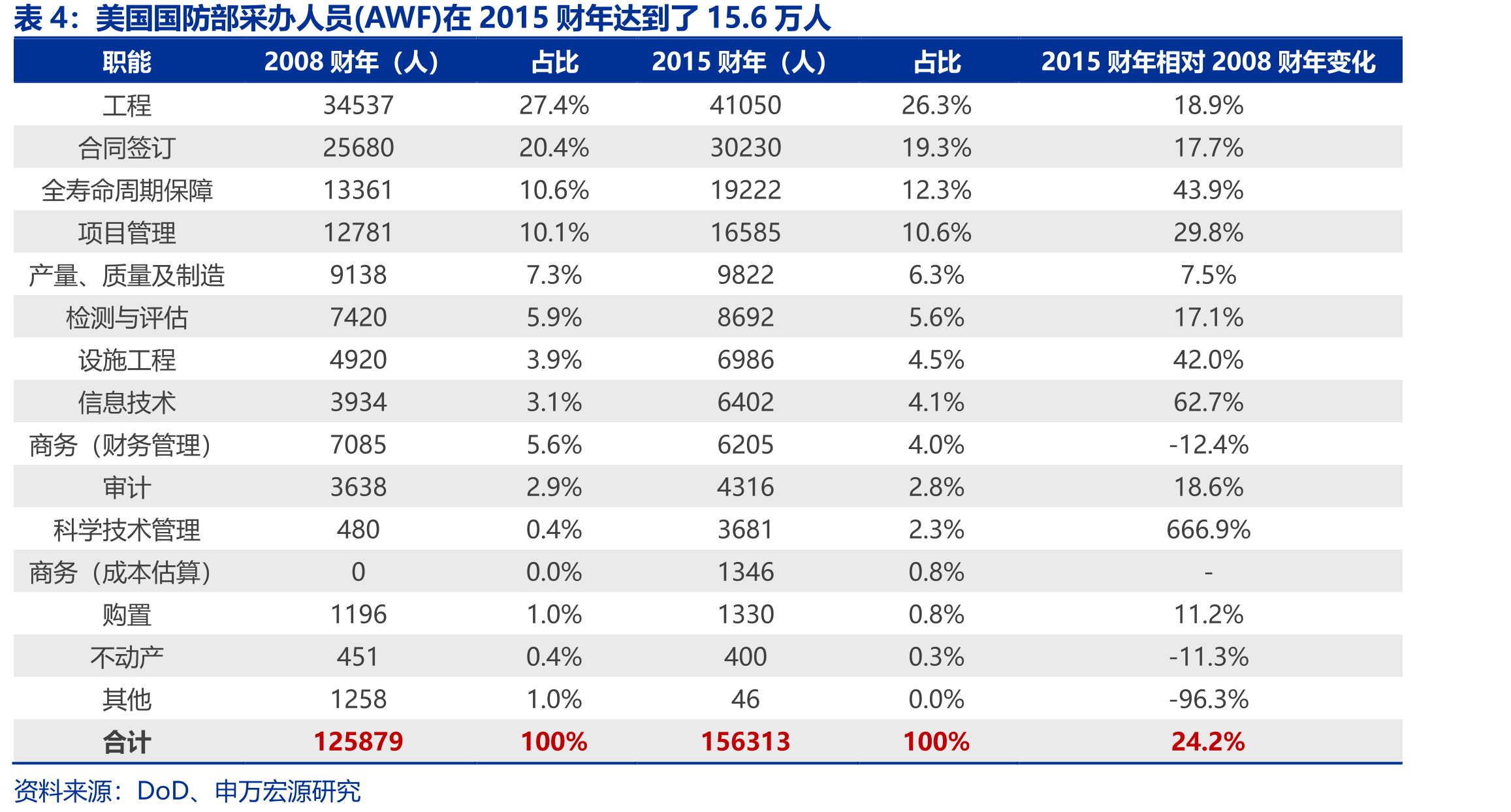 表4：美国国防部采办人员(AWF)在2015财年达到了15.6万人

| 职能 | 2008财年（人） | 占比 | 2015财年（人） | 占比 | 2015财年相对2008财年变化 |
|---|---|---|---|---|---|
| 工程 | 34537 | 27.4% | 41050 | 26.3% | 18.9% |
| 合同签订 | 25680 | 20.4% | 30230 | 19.3% | 17.7% |
| 全寿命周期保障 | 13361 | 10.6% | 19222 | 12.3% | 43.9% |
| 项目管理 | 12781 | 10.1% | 16585 | 10.6% | 29.8% |
| 产量、质量及制造 | 9138 | 7.3% | 9822 | 6.3% | 7.5% |
| 检测与评估 | 7420 | 5.9% | 8692 | 5.6% | 17.1% |
| 设施工程 | 4920 | 3.9% | 6986 | 4.5% | 42.0% |
| 信息技术 | 3934 | 3.1% | 6402 | 4.1% | 62.7% |
| 商务（财务管理） | 7085 | 5.6% | 6205 | 4.0% | -12.4% |
| 审计 | 3638 | 2.9% | 4316 | 2.8% | 18.6% |
| 科学技术管理 | 480 | 0.4% | 3681 | 2.3% | 666.9% |
| 商务（成本估算） | 0 | 0.0% | 1346 | 0.8% | - |
| 购置 | 1196 | 1.0% | 1330 | 0.8% | 11.2% |
| 不动产 | 451 | 0.4% | 400 | 0.3% | -11.3% |
| 其他 | 1258 | 1.0% | 46 | 0.0% | -96.3% |
| 合计 | 125879 | 100% | 156313 | 100% | 24.2% |

资料来源：DoD、申万宏源研究